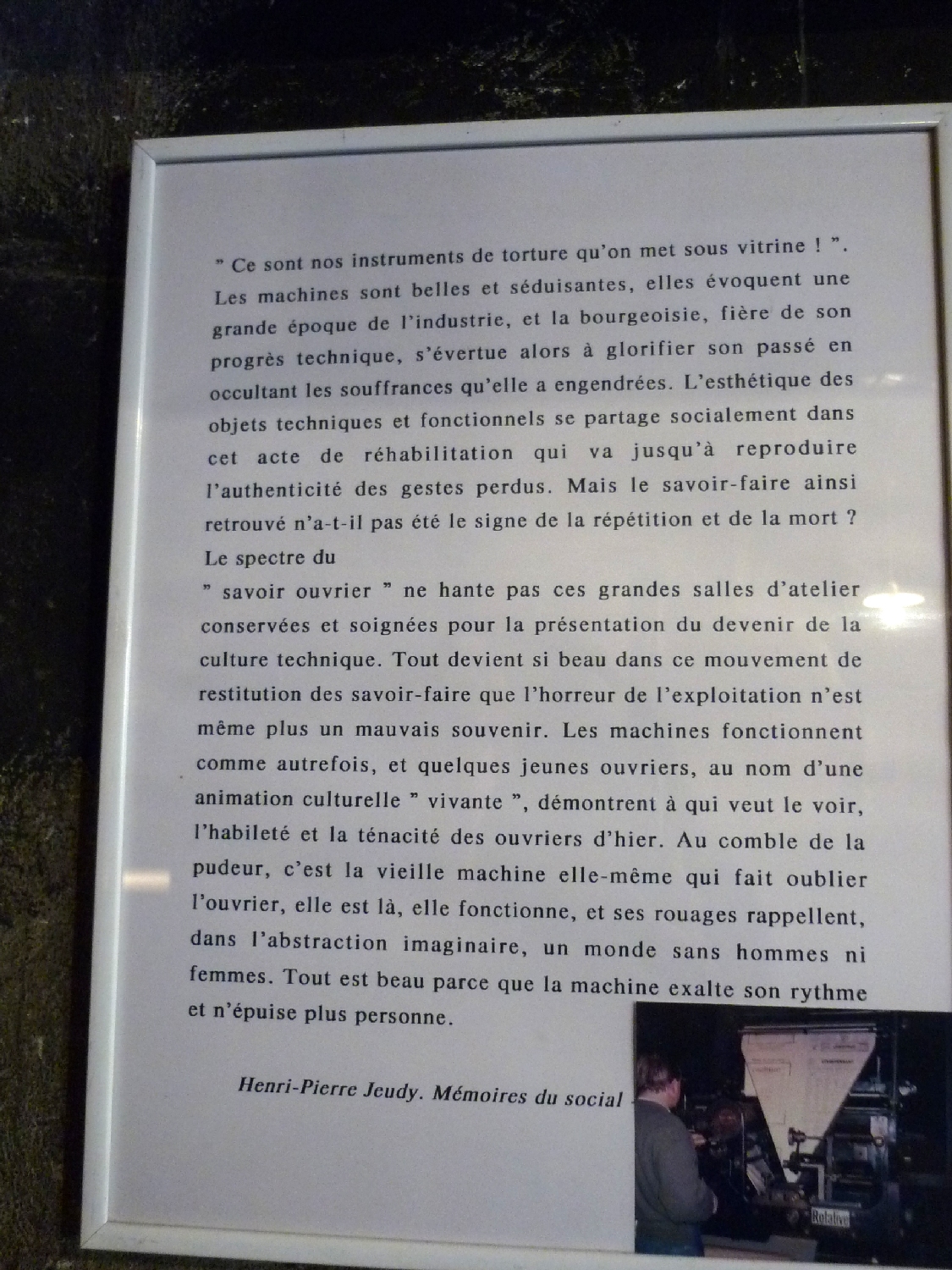 " Ce sont nos instruments de torture qu'on met sous vitrine ! ". Les machines sont belles et séduisantes, elles évoquent une grande époque de l'industrie, et la bourgeoisie, fière de son progrès technique, s'évertue alors à glorifier son passé en occultant les souffrances qu'elle a engendrées. L'esthétique des objets techniques et fonctionnels se partage socialement dans cet acte de réhabilitation qui va jusqu'à reproduire l'authenticité des gestes perdus. Mais le savoir-faire ainsi retrouvé n'a-t-il pas été le signe de la répétition et de la mort ? Le spectre du

" savoir ouvrier " ne hante pas ces grandes salles d'atelier conservées et soignées pour la présentation du devenir de la culture technique. Tout devient si beau dans ce mouvement de restitution des savoir-faire que l'horreur de l'exploitation n'est même plus un mauvais souvenir. Les machines fonctionnent comme autrefois, et quelques jeunes ouvriers, au nom d'une animation culturelle " vivante ", démontrent à qui veut le voir, l'habileté et la ténacité des ouvriers d'hier. Au comble de la pudeur, c'est la vieille machine elle-même qui fait oublier l'ouvrier, elle est là, elle fonctionne, et ses rouages rappellent, dans l'abstraction imaginaire, un monde sans hommes ni femmes. Tout est beau parce que la machine exalte son rythme et n'épuise plus personne.

Henri-Pierre Jeudy. Mémoires du social